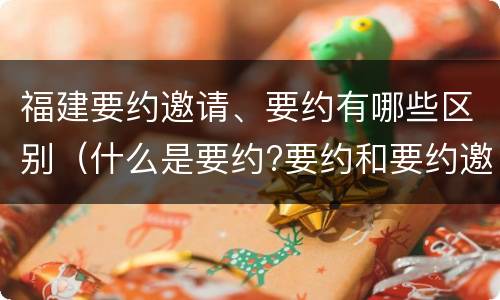 福建要约邀请、要约有哪些区别（什么是要约?要约和要约邀